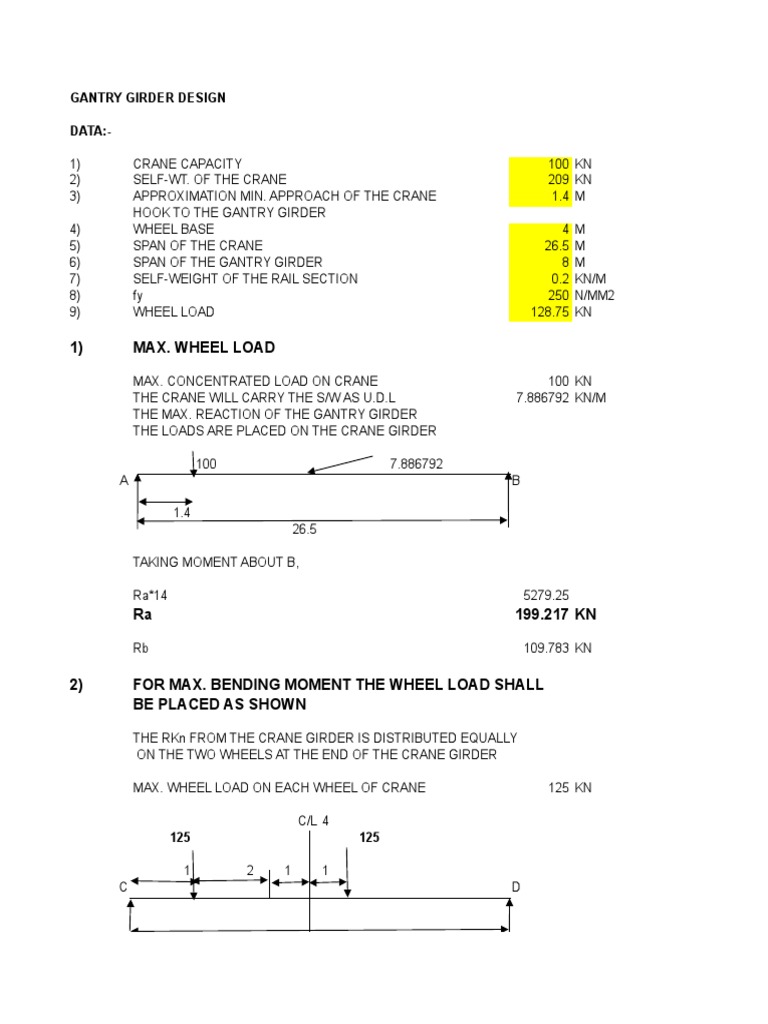 GANTRY GIRDER DESIGN

DATA:-

| | | | |
|---|---|---|---|
| 1) | CRANE CAPACITY | 100 | KN |
| 2) | SELF-WT. OF THE CRANE | 209 | KN |
| 3) | APPROXIMATION MIN. APPROACH OF THE CRANE HOOK TO THE GANTRY GIRDER | 1.4 | M |
| 4) | WHEEL BASE | 4 | M |
| 5) | SPAN OF THE CRANE | 26.5 | M |
| 6) | SPAN OF THE GANTRY GIRDER | 8 | M |
| 7) | SELF-WEIGHT OF THE RAIL SECTION | 0.2 | KN/M |
| 8) | fy | 250 | N/MM2 |
| 9) | WHEEL LOAD | 128.75 | KN |

1) MAX. WHEEL LOAD

MAX. CONCENTRATED LOAD ON CRANE 100 KN
THE CRANE WILL CARRY THE S/W AS U.D.L 7.886792 KN/M
THE MAX. REACTION OF THE GANTRY GIRDER
THE LOADS ARE PLACED ON THE CRANE GIRDER

100 7.886792
A B
1.4
26.5

TAKING MOMENT ABOUT B,

Ra*14 5279.25
Ra 199.217 KN

Rb 109.783 KN

2) FOR MAX. BENDING MOMENT THE WHEEL LOAD SHALL BE PLACED AS SHOWN

THE RKn FROM THE CRANE GIRDER IS DISTRIBUTED EQUALLY ON THE TWO WHEELS AT THE END OF THE CRANE GIRDER

MAX. WHEEL LOAD ON EACH WHEEL OF CRANE 125 KN

C/L 4
125 125
1 2 1 1
C D